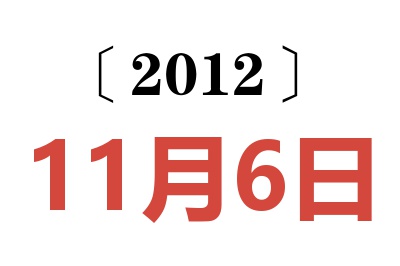 〔2012〕

11月6日